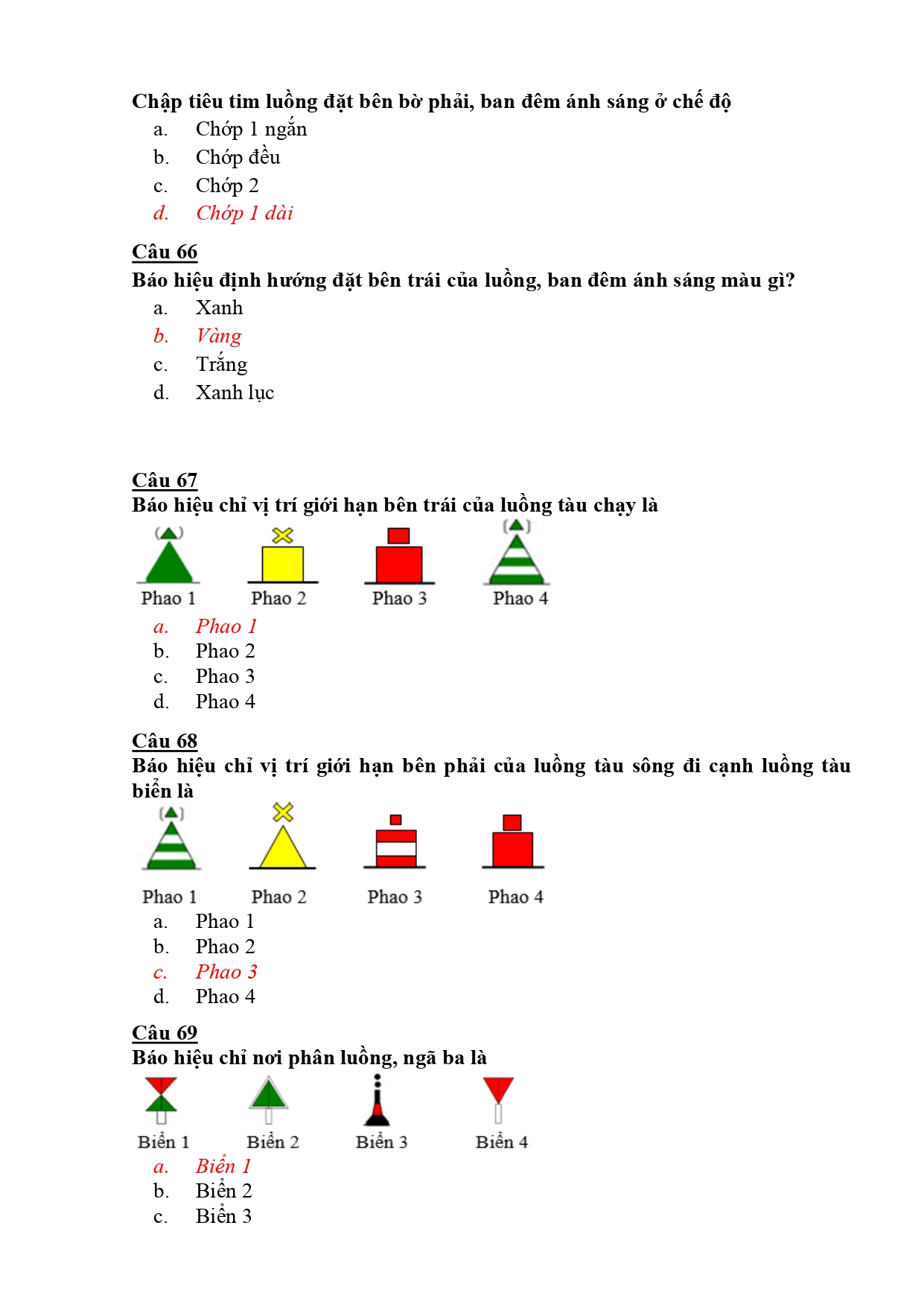 Chập tiêu tim luồng đặt bên bờ phải, ban đêm ánh sáng ở chế độ
a. Chớp 1 ngắn
b. Chớp đều
c. Chớp 2
d. Chớp 1 dài

Câu 66
Báo hiệu định hướng đặt bên trái của luồng, ban đêm ánh sáng màu gì?
a. Xanh
b. Vàng
c. Trắng
d. Xanh lục

Câu 67
Báo hiệu chỉ vị trí giới hạn bên trái của luồng tàu chạy là
Phao 1 Phao 2 Phao 3 Phao 4
a. Phao 1
b. Phao 2
c. Phao 3
d. Phao 4

Câu 68
Báo hiệu chỉ vị trí giới hạn bên phải của luồng tàu sông đi cạnh luồng tàu biển là
Phao 1 Phao 2 Phao 3 Phao 4
a. Phao 1
b. Phao 2
c. Phao 3
d. Phao 4

Câu 69
Báo hiệu chỉ nơi phân luồng, ngã ba là
Biển 1 Biển 2 Biển 3 Biển 4
a. Biển 1
b. Biển 2
c. Biển 3